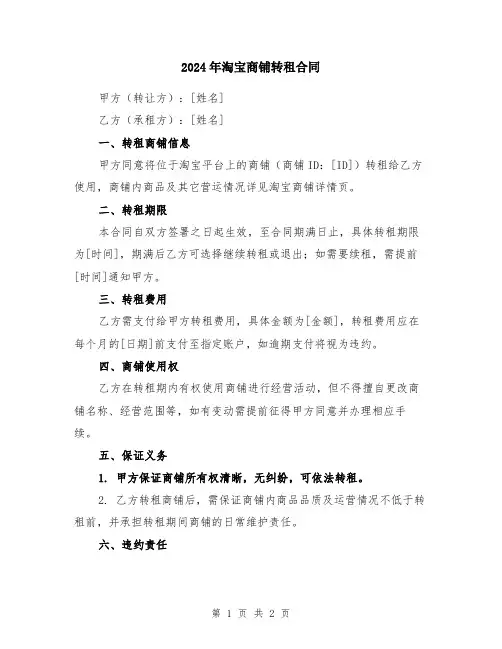 2024年淘宝商铺转租合同

甲方（转让方）：[姓名]

乙方（承租方）：[姓名]

一、转租商铺信息

甲方同意将位于淘宝平台上的商铺（商铺ID：[ID]）转租给乙方使用，商铺内商品及其它营运情况详见淘宝商铺详情页。

二、转租期限

本合同自双方签署之日起生效，至合同期满日止，具体转租期限为[时间]，期满后乙方可选择继续转租或退出；如需要续租，需提前[时间]通知甲方。

三、转租费用

乙方需支付给甲方转租费用，具体金额为[金额]，转租费用应在每个月的[日期]前支付至指定账户，如逾期支付将视为违约。

四、商铺使用权

乙方在转租期内有权使用商铺进行经营活动，但不得擅自更改商铺名称、经营范围等，如有变动需提前征得甲方同意并办理相应手续。

五、保证义务

1. 甲方保证商铺所有权清晰，无纠纷，可依法转租。

2. 乙方转租商铺后，需保证商铺内商品品质及运营情况不低于转租前，并承担转租期间商铺的日常维护责任。

六、违约责任

第 1 页 共 2 页